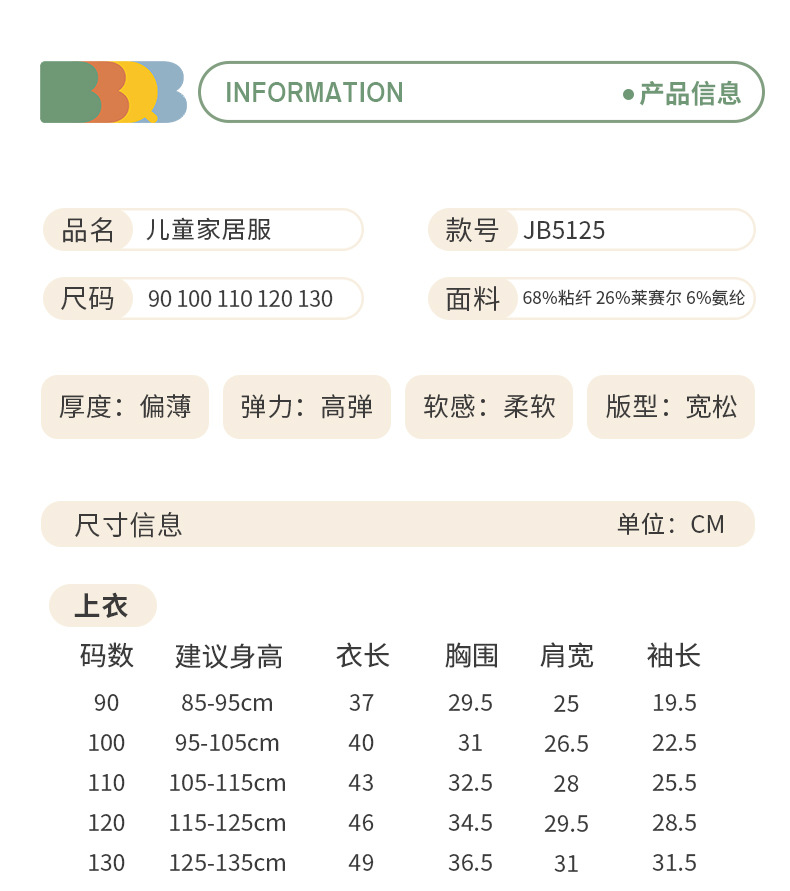 INFORMATION ●产品信息

品名 儿童家居服
款号 JB5125
尺码 90 100 110 120 130
面料 68%粘纤 26%莱赛尔 6%氨纶

厚度：偏薄
弹力：高弹
软感：柔软
版型：宽松

尺寸信息 单位：CM

上衣

| 码数 | 建议身高 | 衣长 | 胸围 | 肩宽 | 袖长 |
|---|---|---|---|---|---|
| 90 | 85-95cm | 37 | 29.5 | 25 | 19.5 |
| 100 | 95-105cm | 40 | 31 | 26.5 | 22.5 |
| 110 | 105-115cm | 43 | 32.5 | 28 | 25.5 |
| 120 | 115-125cm | 46 | 34.5 | 29.5 | 28.5 |
| 130 | 125-135cm | 49 | 36.5 | 31 | 31.5 |